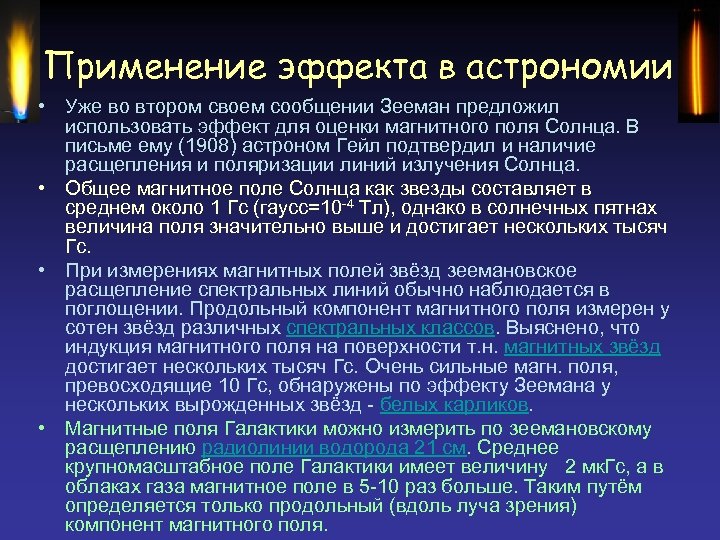 Применение эффекта в астрономии

• Уже во втором своем сообщении Зееман предложил использовать эффект для оценки магнитного поля Солнца. В письме ему (1908) астроном Гейл подтвердил и наличие расщепления и поляризации линий излучения Солнца.

• Общее магнитное поле Солнца как звезды составляет в среднем около 1 Гс (гаусс=$10^{-4}$ Тл), однако в солнечных пятнах величина поля значительно выше и достигает нескольких тысяч Гс.

• При измерениях магнитных полей звёзд зеемановское расщепление спектральных линий обычно наблюдается в поглощении. Продольный компонент магнитного поля измерен у сотен звёзд различных спектральных классов. Выяснено, что индукция магнитного поля на поверхности т.н. магнитных звёзд достигает нескольких тысяч Гс. Очень сильные магн. поля, превосходящие 10 Гс, обнаружены по эффекту Зеемана у нескольких вырожденных звёзд - белых карликов.

• Магнитные поля Галактики можно измерить по зеемановскому расщеплению радиолинии водорода 21 см. Среднее крупномасштабное поле Галактики имеет величину 2 мкГс, а в облаках газа магнитное поле в 5-10 раз больше. Таким путём определяется только продольный (вдоль луча зрения) компонент магнитного поля.